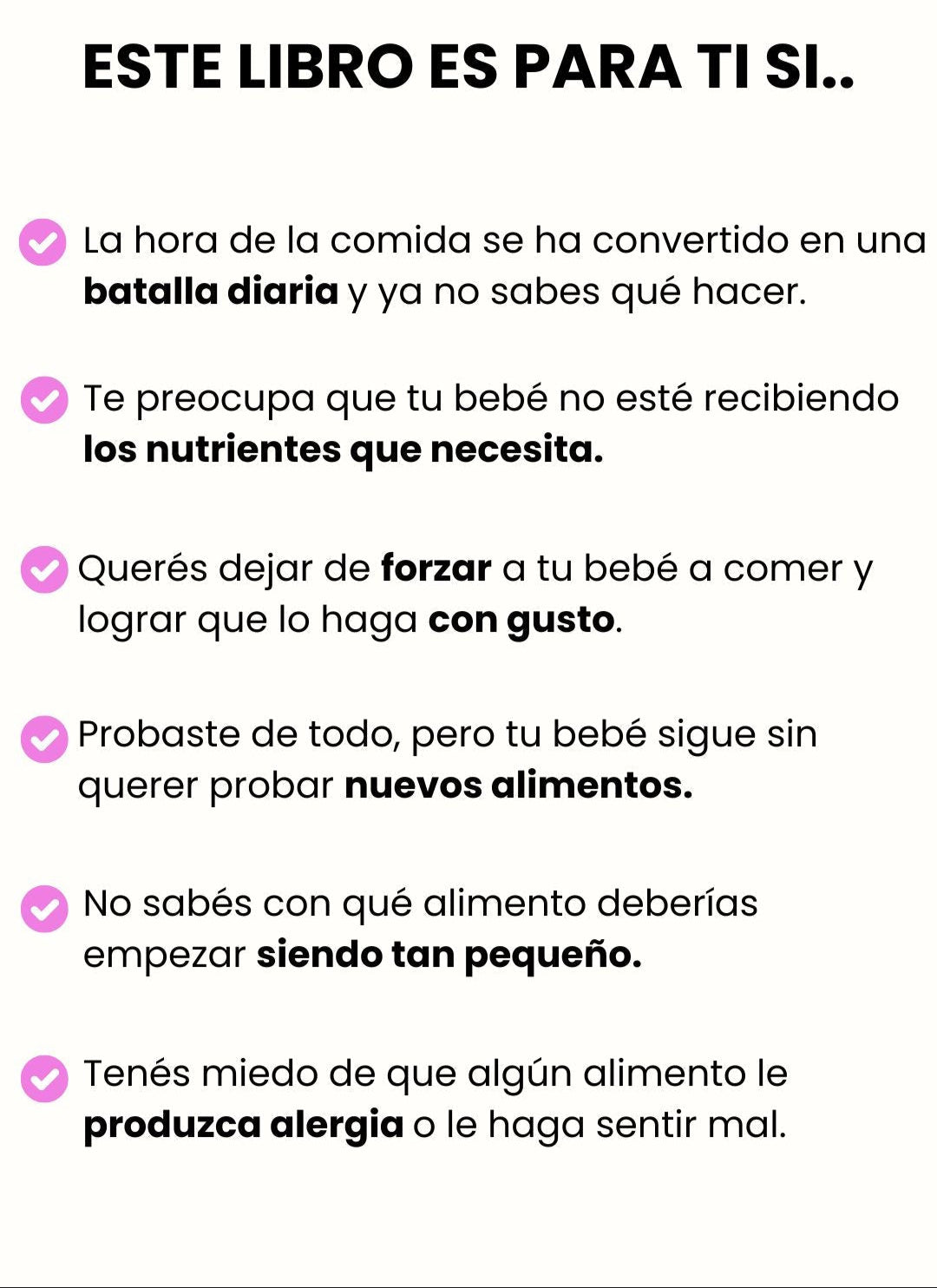 ESTE LIBRO ES PARA TI SI..

✓ La hora de la comida se ha convertido en una batalla diaria y ya no sabes qué hacer.

✓ Te preocupa que tu bebé no esté recibiendo los nutrientes que necesita.

✓ Querés dejar de forzar a tu bebé a comer y lograr que lo haga con gusto.

✓ Probaste de todo, pero tu bebé sigue sin querer probar nuevos alimentos.

✓ No sabés con qué alimento deberías empezar siendo tan pequeño.

✓ Tenés miedo de que algún alimento le produzca alergia o le haga sentir mal.